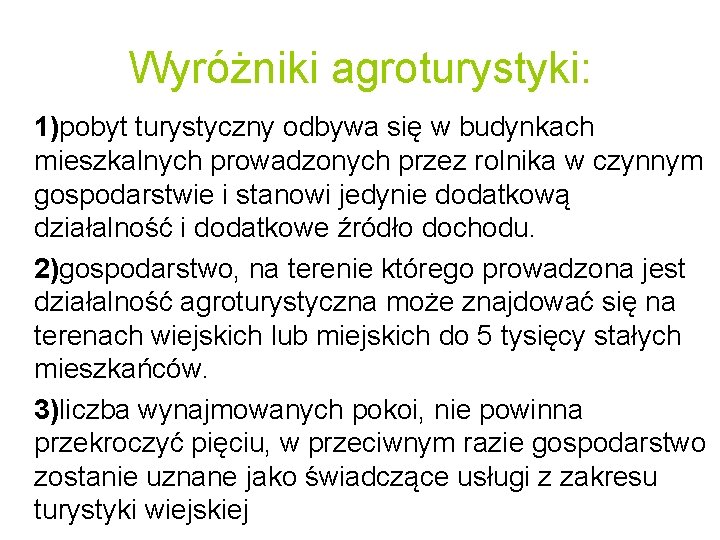 Wyróżniki agroturystyki:

1)pobyt turystyczny odbywa się w budynkach mieszkalnych prowadzonych przez rolnika w czynnym gospodarstwie i stanowi jedynie dodatkową działalność i dodatkowe źródło dochodu.

2)gospodarstwo, na terenie którego prowadzona jest działalność agroturystyczna może znajdować się na terenach wiejskich lub miejskich do 5 tysięcy stałych mieszkańców.

3)liczba wynajmowanych pokoi, nie powinna przekroczyć pięciu, w przeciwnym razie gospodarstwo zostanie uznane jako świadczące usługi z zakresu turystyki wiejskiej